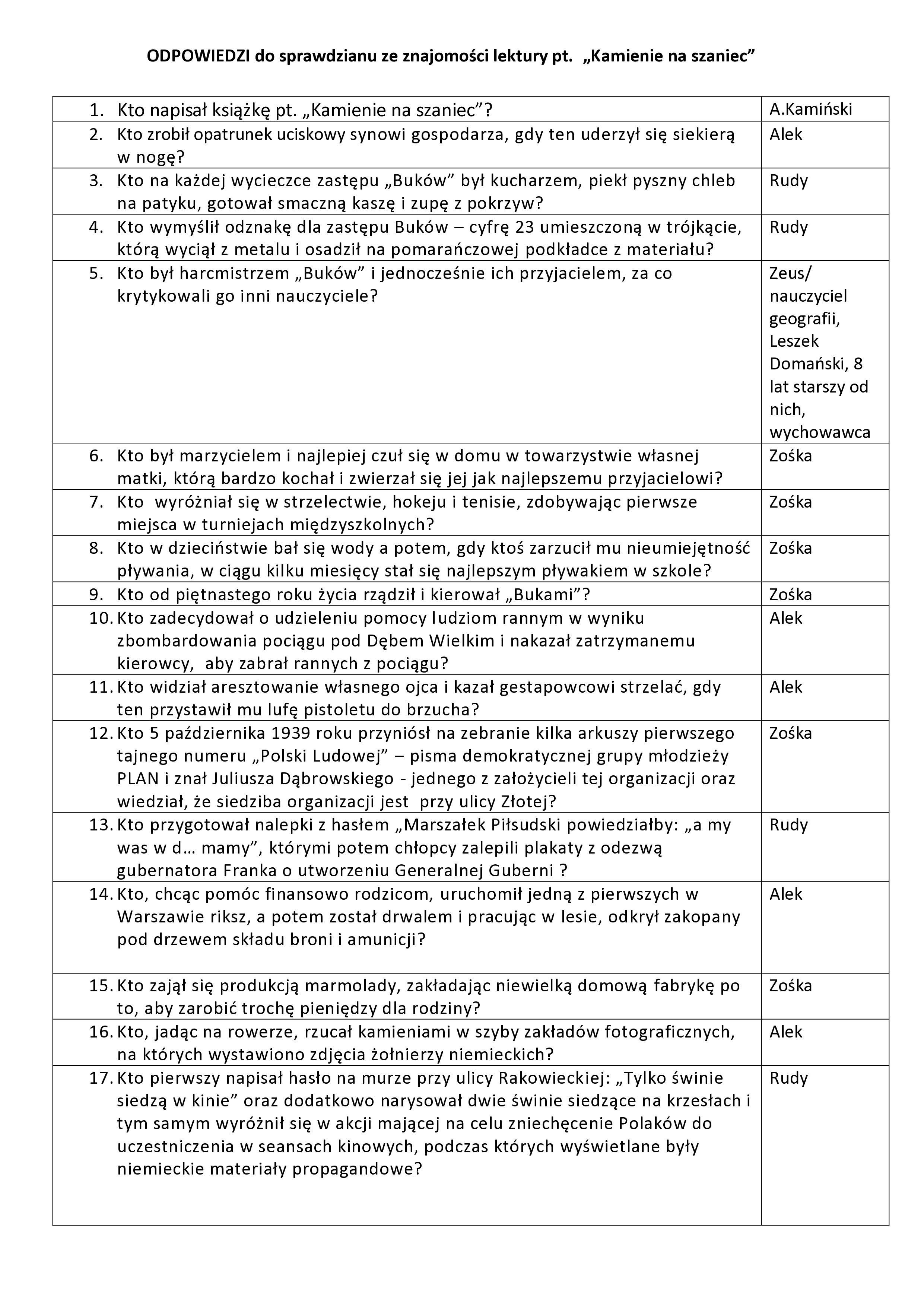 ODPOWIEDZI do sprawdzianu ze znajomości lektury pt. „Kamienie na szaniec”

| | |
|---|---|
| 1. Kto napisał książkę pt. „Kamienie na szaniec”? | A.Kamiński |
| 2. Kto zrobił opatrunek uciskowy synowi gospodarza, gdy ten uderzył się siekierą w nogę? | Alek |
| 3. Kto na każdej wycieczce zastępu „Buków” był kucharzem, piekł pyszny chleb na patyku, gotował smaczną kaszę i zupę z pokrzyw? | Rudy |
| 4. Kto wymyślił odznakę dla zastępu Buków – cyfrę 23 umieszczoną w trójkącie, którą wyciął z metalu i osadził na pomarańczowej podkładce z materiału? | Rudy |
| 5. Kto był harcmistrzem „Buków” i jednocześnie ich przyjacielem, za co krytykowali go inni nauczyciele? | Zeus/ nauczyciel geografii, Leszek Domański, 8 lat starszy od nich, wychowawca |
| 6. Kto był marzycielem i najlepiej czuł się w domu w towarzystwie własnej matki, którą bardzo kochał i zwierzał się jej jak najlepszemu przyjacielowi? | Zośka |
| 7. Kto wyróżniał się w strzelectwie, hokeju i tenisie, zdobywając pierwsze miejsca w turniejach międzyszkolnych? | Zośka |
| 8. Kto w dzieciństwie bał się wody a potem, gdy ktoś zarzucił mu nieumiejętność pływania, w ciągu kilku miesięcy stał się najlepszym pływakiem w szkole? | Zośka |
| 9. Kto od piętnastego roku życia rządził i kierował „Bukami”? | Zośka |
| 10. Kto zadecydował o udzieleniu pomocy ludziom rannym w wyniku zbombardowania pociągu pod Dębem Wielkim i nakazał zatrzymanemu kierowcy, aby zabrał rannych z pociągu? | Alek |
| 11. Kto widział aresztowanie własnego ojca i kazał gestapowcowi strzelać, gdy ten przystawił mu lufę pistoletu do brzucha? | Alek |
| 12. Kto 5 października 1939 roku przyniósł na zebranie kilka arkuszy pierwszego tajnego numeru „Polski Ludowej” – pisma demokratycznej grupy młodzieży PLAN i znał Juliusza Dąbrowskiego - jednego z założycieli tej organizacji oraz wiedział, że siedziba organizacji jest przy ulicy Złotej? | Zośka |
| 13. Kto przygotował nalepki z hasłem „Marszałek Piłsudski powiedziałby: „a my was w d… mamy”, którymi potem chłopcy zalepili plakaty z odezwą gubernatora Franka o utworzeniu Generalnej Guberni ? | Rudy |
| 14. Kto, chcąc pomóc finansowo rodzicom, uruchomił jedną z pierwszych w Warszawie riksz, a potem został drwalem i pracując w lesie, odkrył zakopany pod drzewem składu broni i amunicji? | Alek |
| 15. Kto zajął się produkcją marmolady, zakładając niewielką domową fabrykę po to, aby zarobić trochę pieniędzy dla rodziny? | Zośka |
| 16. Kto, jadąc na rowerze, rzucał kamieniami w szyby zakładów fotograficznych, na których wystawiono zdjęcia żołnierzy niemieckich? | Alek |
| 17. Kto pierwszy napisał hasło na murze przy ulicy Rakowieckiej: „Tylko świnie siedzą w kinie” oraz dodatkowo narysował dwie świnie siedzące na krzesłach i tym samym wyróżnił się w akcji mającej na celu zniechęcenie Polaków do uczestniczenia w seansach kinowych, podczas których wyświetlane były niemieckie materiały propagandowe? | Rudy |